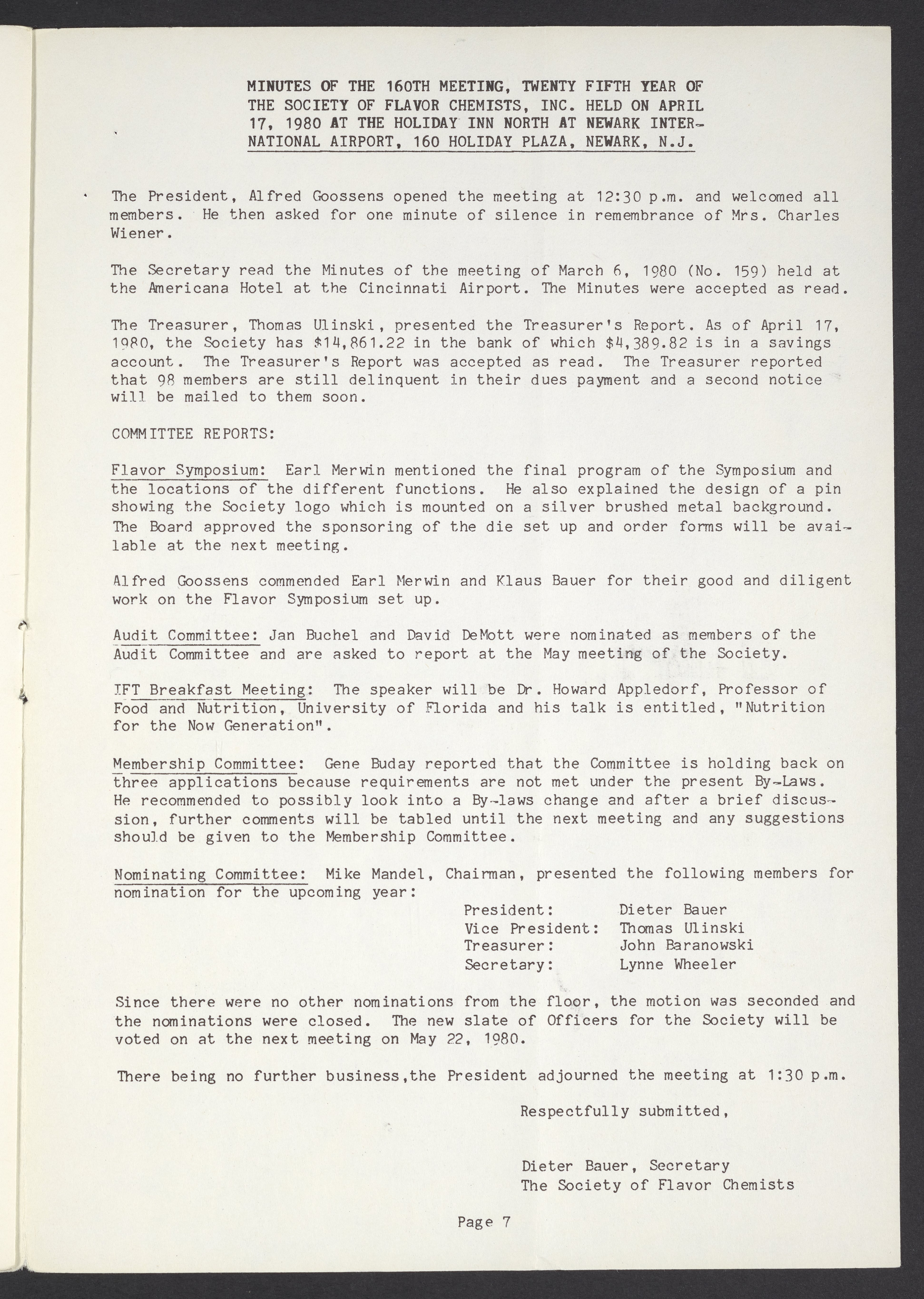 MINUTES OF THE 160TH MEETING, TWENTY FIFTH YEAR OF THE SOCIETY OF FLAVOR CHEMISTS, INC. HELD ON APRIL 17, 1980 AT THE HOLIDAY INN NORTH AT NEWARK INTERNATIONAL AIRPORT, 160 HOLIDAY PLAZA, NEWARK, N.J.

The President, Alfred Goossens opened the meeting at 12:30 p.m. and welcomed all members. He then asked for one minute of silence in remembrance of Mrs. Charles Wiener.

The Secretary read the Minutes of the meeting of March 6, 1980 (No. 159) held at the Americana Hotel at the Cincinnati Airport. The Minutes were accepted as read.

The Treasurer, Thomas Ulinski, presented the Treasurer's Report. As of April 17, 1980, the Society has $14,861.22 in the bank of which $4,389.82 is in a savings account. The Treasurer's Report was accepted as read. The Treasurer reported that 98 members are still delinquent in their dues payment and a second notice will be mailed to them soon.

COMMITTEE REPORTS:

Flavor Symposium: Earl Merwin mentioned the final program of the Symposium and the locations of the different functions. He also explained the design of a pin showing the Society logo which is mounted on a silver brushed metal background. The Board approved the sponsoring of the die set up and order forms will be available at the next meeting.

Alfred Goossens commended Earl Merwin and Klaus Bauer for their good and diligent work on the Flavor Symposium set up.

Audit Committee: Jan Buchel and David DeMott were nominated as members of the Audit Committee and are asked to report at the May meeting of the Society.

IFT Breakfast Meeting: The speaker will be Dr. Howard Appledorf, Professor of Food and Nutrition, University of Florida and his talk is entitled, "Nutrition for the Now Generation".

Membership Committee: Gene Buday reported that the Committee is holding back on three applications because requirements are not met under the present By-Laws. He recommended to possibly look into a By-laws change and after a brief discussion, further comments will be tabled until the next meeting and any suggestions should be given to the Membership Committee.

Nominating Committee: Mike Mandel, Chairman, presented the following members for nomination for the upcoming year:

President: Dieter Bauer
Vice President: Thomas Ulinski
Treasurer: John Baranowski
Secretary: Lynne Wheeler

Since there were no other nominations from the floor, the motion was seconded and the nominations were closed. The new slate of Officers for the Society will be voted on at the next meeting on May 22, 1980.

There being no further business,the President adjourned the meeting at 1:30 p.m.

Respectfully submitted,

Dieter Bauer, Secretary
The Society of Flavor Chemists

Page 7